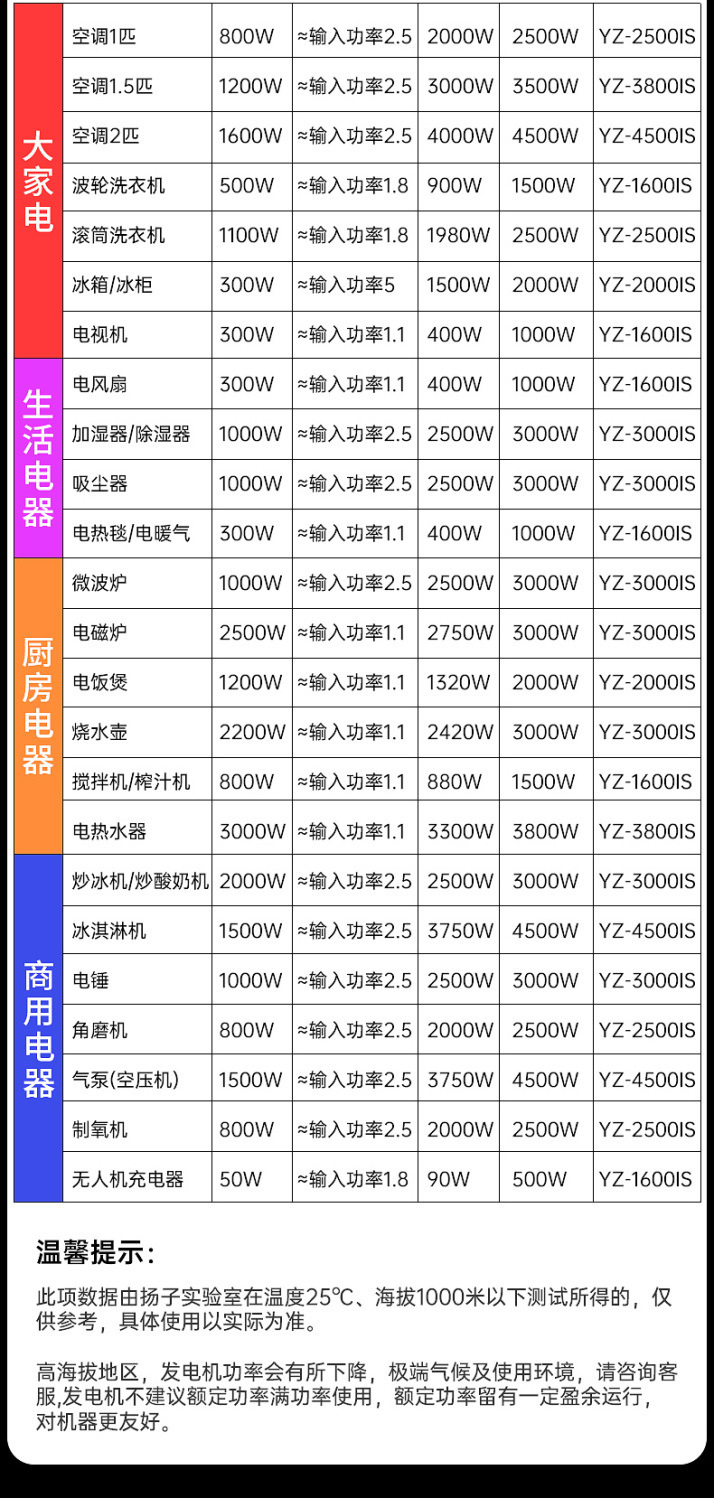 | 大家电 | 空调1匹 | 800W | ≈输入功率2.5 | 2000W | 2500W | YZ-2500IS |
|---|---|---|---|---|---|---|
| | 空调1.5匹 | 1200W | ≈输入功率2.5 | 3000W | 3500W | YZ-3800IS |
| | 空调2匹 | 1600W | ≈输入功率2.5 | 4000W | 4500W | YZ-4500IS |
| | 波轮洗衣机 | 500W | ≈输入功率1.8 | 900W | 1500W | YZ-1600IS |
| | 滚筒洗衣机 | 1100W | ≈输入功率1.8 | 1980W | 2500W | YZ-2500IS |
| | 冰箱/冰柜 | 300W | ≈输入功率5 | 1500W | 2000W | YZ-2000IS |
| | 电视机 | 300W | ≈输入功率1.1 | 400W | 1000W | YZ-1600IS |
| 生活电器 | 电风扇 | 300W | ≈输入功率1.1 | 400W | 1000W | YZ-1600IS |
| | 加湿器/除湿器 | 1000W | ≈输入功率2.5 | 2500W | 3000W | YZ-3000IS |
| | 吸尘器 | 1000W | ≈输入功率2.5 | 2500W | 3000W | YZ-3000IS |
| | 电热毯/电暖气 | 300W | ≈输入功率1.1 | 400W | 1000W | YZ-1600IS |
| 厨房电器 | 微波炉 | 1000W | ≈输入功率2.5 | 2500W | 3000W | YZ-3000IS |
| | 电磁炉 | 2500W | ≈输入功率1.1 | 2750W | 3000W | YZ-3000IS |
| | 电饭煲 | 1200W | ≈输入功率1.1 | 1320W | 2000W | YZ-2000IS |
| | 烧水壶 | 2200W | ≈输入功率1.1 | 2420W | 3000W | YZ-3000IS |
| | 搅拌机/榨汁机 | 800W | ≈输入功率1.1 | 880W | 1500W | YZ-1600IS |
| | 电热水器 | 3000W | ≈输入功率1.1 | 3300W | 3800W | YZ-3800IS |
| 商用电器 | 炒冰机/炒酸奶机 | 2000W | ≈输入功率2.5 | 2500W | 3000W | YZ-3000IS |
| | 冰淇淋机 | 1500W | ≈输入功率2.5 | 3750W | 4500W | YZ-4500IS |
| | 电锤 | 1000W | ≈输入功率2.5 | 2500W | 3000W | YZ-3000IS |
| | 角磨机 | 800W | ≈输入功率2.5 | 2000W | 2500W | YZ-2500IS |
| | 气泵(空压机) | 1500W | ≈输入功率2.5 | 3750W | 4500W | YZ-4500IS |
| | 制氧机 | 800W | ≈输入功率2.5 | 2000W | 2500W | YZ-2500IS |
| | 无人机充电器 | 50W | ≈输入功率1.8 | 90W | 500W | YZ-1600IS |

温馨提示:

此项数据由扬子实验室在温度25℃、海拔1000米以下测试所得的，仅供参考，具体使用以实际为准。

高海拔地区，发电机功率会有所下降，极端气候及使用环境，请咨询客服,发电机不建议额定功率满功率使用，额定功率留有一定盈余运行，对机器更友好。